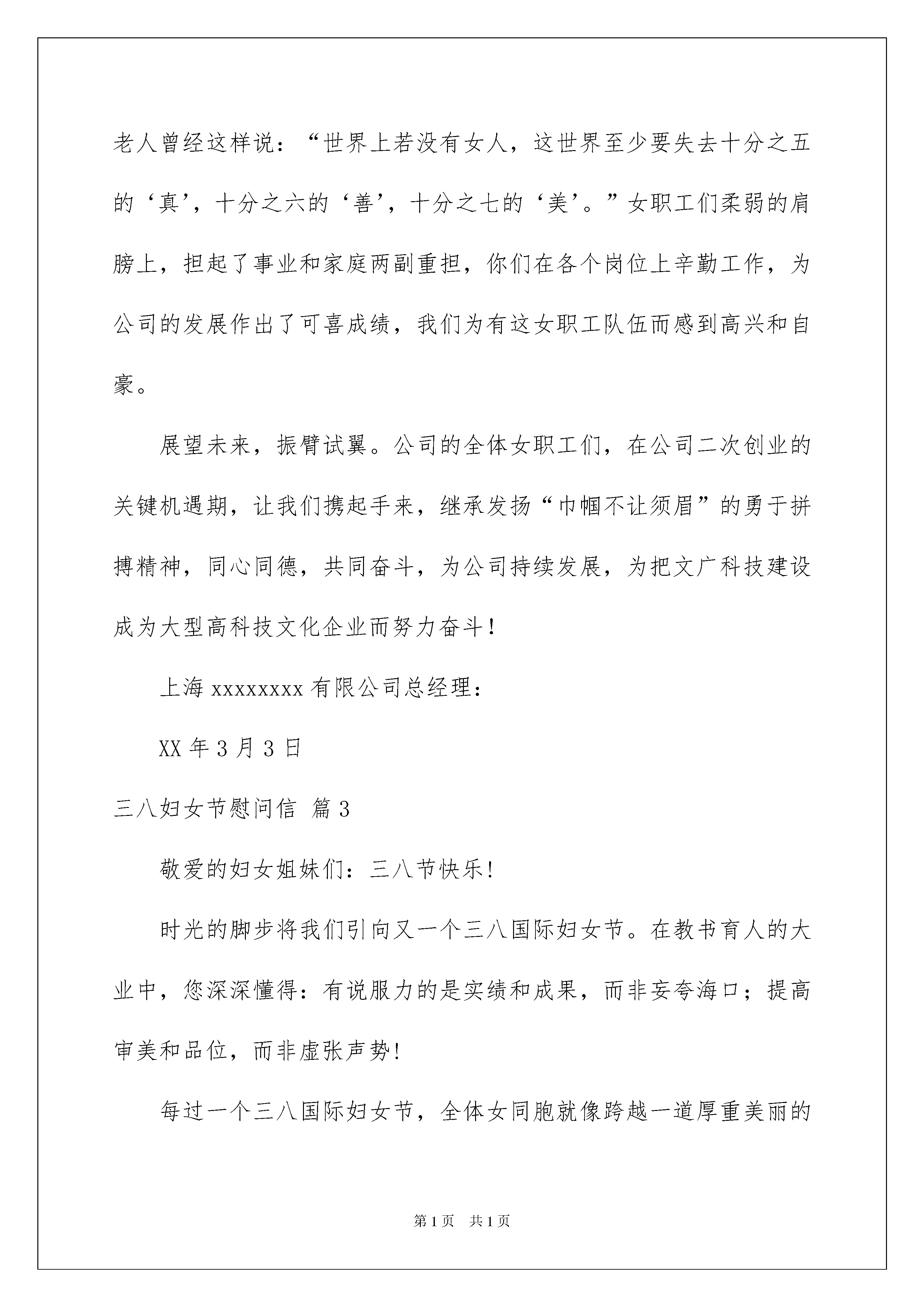 老人曾经这样说：“世界上若没有女人，这世界至少要失去十分之五的‘真’，十分之六的‘善’，十分之七的‘美’。”女职工们柔弱的肩膀上，担起了事业和家庭两副重担，你们在各个岗位上辛勤工作，为公司的发展作出了可喜成绩，我们为有这女职工队伍而感到高兴和自豪。

展望未来，振臂试翼。公司的全体女职工们，在公司二次创业的关键机遇期，让我们携起手来，继承发扬“巾帼不让须眉”的勇于拼搏精神，同心同德，共同奋斗，为公司持续发展，为把文广科技建设成为大型高科技文化企业而努力奋斗!

上海 xxxxxxxx 有限公司总经理：

XX 年 3 月 3 日

三八妇女节慰问信 篇 3

敬爱的妇女姐妹们：三八节快乐!

时光的脚步将我们引向又一个三八国际妇女节。在教书育人的大业中，您深深懂得：有说服力的是实绩和成果，而非妄夸海口；提高审美和品位，而非虚张声势!

每过一个三八国际妇女节，全体女同胞就像跨越一道厚重美丽的

第 1 页　共 1 页